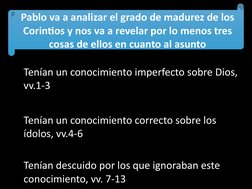 Pablo va a analizar el grado de madurez de los Corintios y nos va a revelar por lo menos tres cosas de ellos en cuanto al asunto

Tenían un conocimiento imperfecto sobre Dios, vv.1-3

Tenían un conocimiento correcto sobre los ídolos, vv.4-6

Tenían descuido por los que ignoraban este conocimiento, vv. 7-13